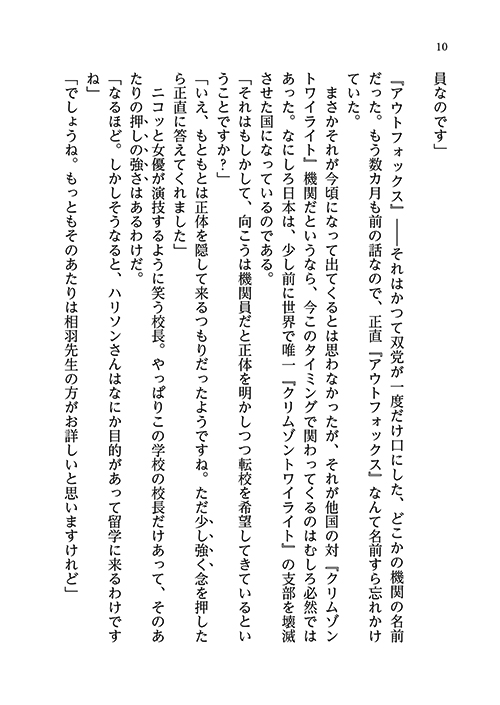 10

員なのです」

『アウトフォックス』――それはかつて双党が一度だけ口にした、どこかの機関の名前だった。もう数カ月も前の話なので、正直『アウトフォックス』なんて名前すら忘れかけていた。

まさかそれが今頃になって出てくるとは思わなかったが、それが他国の対『クリムゾントワイライト』機関だというなら、今このタイミングで関わってくるのはむしろ必然ではあった。なにしろ日本は、少し前に世界で唯一『クリムゾントワイライト』の支部を壊滅させた国になっているのである。

「それはもしかして、向こうは機関員だと正体を明かしつつ転校を希望してきているということですか？」

「いえ、もともとは正体を隠して来るつもりだったようですね。ただ少し強く念を押したら正直に答えてくれました」

ニコッと女優が演技するように笑う校長。やっぱりこの学校の校長だけあって、そのあたりの押しの強さはあるわけだ。

「なるほど。しかしそうなると、ハリソンさんはなにか目的があって留学に来るわけですね」

「でしょうね。もっともそのあたりは相羽先生の方がお詳しいと思いますけれど」